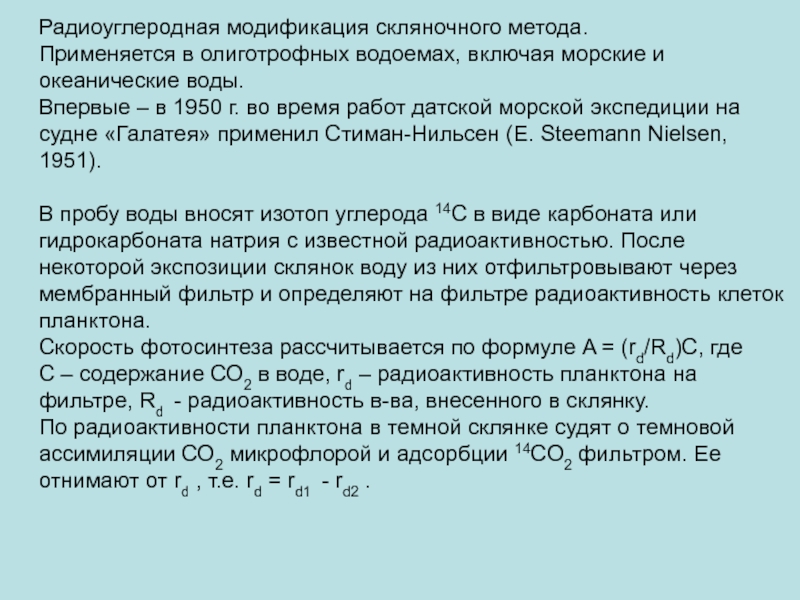 Радиоуглеродная модификация скляночного метода.
Применяется в олиготрофных водоемах, включая морские и океанические воды.
Впервые – в 1950 г. во время работ датской морской экспедиции на судне «Галатея» применил Стиман-Нильсен (E. Steemann Nielsen, 1951).

В пробу воды вносят изотоп углерода $^{14}C$ в виде карбоната или гидрокарбоната натрия с известной радиоактивностью. После некоторой экспозиции склянок воду из них отфильтровывают через мембранный фильтр и определяют на фильтре радиоактивность клеток планктона.
Скорость фотосинтеза рассчитывается по формуле $A = (r_d/R_d)C$, где C – содержание $CO_2$ в воде, $r_d$ – радиоактивность планктона на фильтре, $R_d$ - радиоактивность в-ва, внесенного в склянку.
По радиоактивности планктона в темной склянке судят о темновой ассимиляции $CO_2$ микрофлорой и адсорбции $^{14}CO_2$ фильтром. Ее отнимают от $r_d$ , т.е. $r_d = r_{d1} - r_{d2}$ .